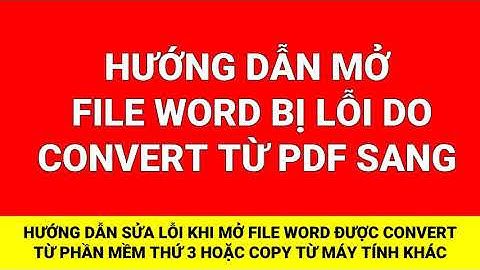 HƯỚNG DẪN MỞ FILE WORD BỊ LỖI DO CONVERT TỪ PDF SANG

HƯỚNG DẪN SỬA LỖI KHI MỞ FILE WORD ĐƯỢC CONVERT TỪ PHẦN MỀM THỨ 3 HOẶC COPY TỪ MÁY TÍNH KHÁC